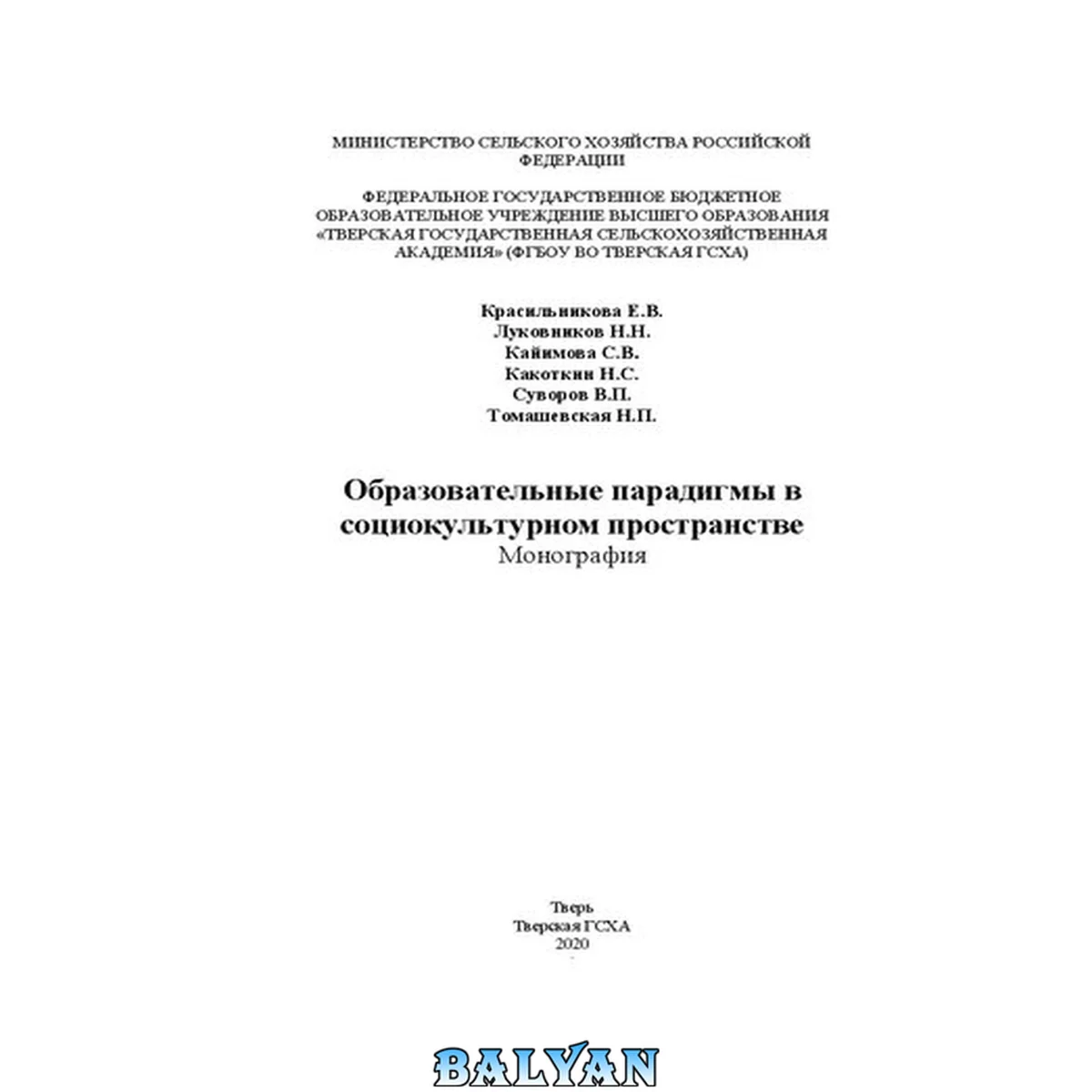 МИНИСТЕРСТВО СЕЛЬСКОГО ХОЗЯЙСТВА РОССИЙСКОЙ ФЕДЕРАЦИИ

ФЕДЕРАЛЬНОЕ ГОСУДАРСТВЕННОЕ БЮДЖЕТНОЕ ОБРАЗОВАТЕЛЬНОЕ УЧРЕЖДЕНИЕ ВЫСШЕГО ОБРАЗОВАНИЯ «ТВЕРСКАЯ ГОСУДАРСТВЕННАЯ СЕЛЬСКОХОЗЯЙСТВЕННАЯ АКАДЕМИЯ» (ФГБОУ ВО ТВЕРСКАЯ ГСХА)

Красильникова Е.В.
Луковников Н.Н.
Кайимова С.В.
Какоткин Н.С.
Суворов В.П.
Томашевская Н.П.

Образовательные парадигмы в социокультурном пространстве
Монография

Тверь
Тверская ГСХА
2020

BALYAN